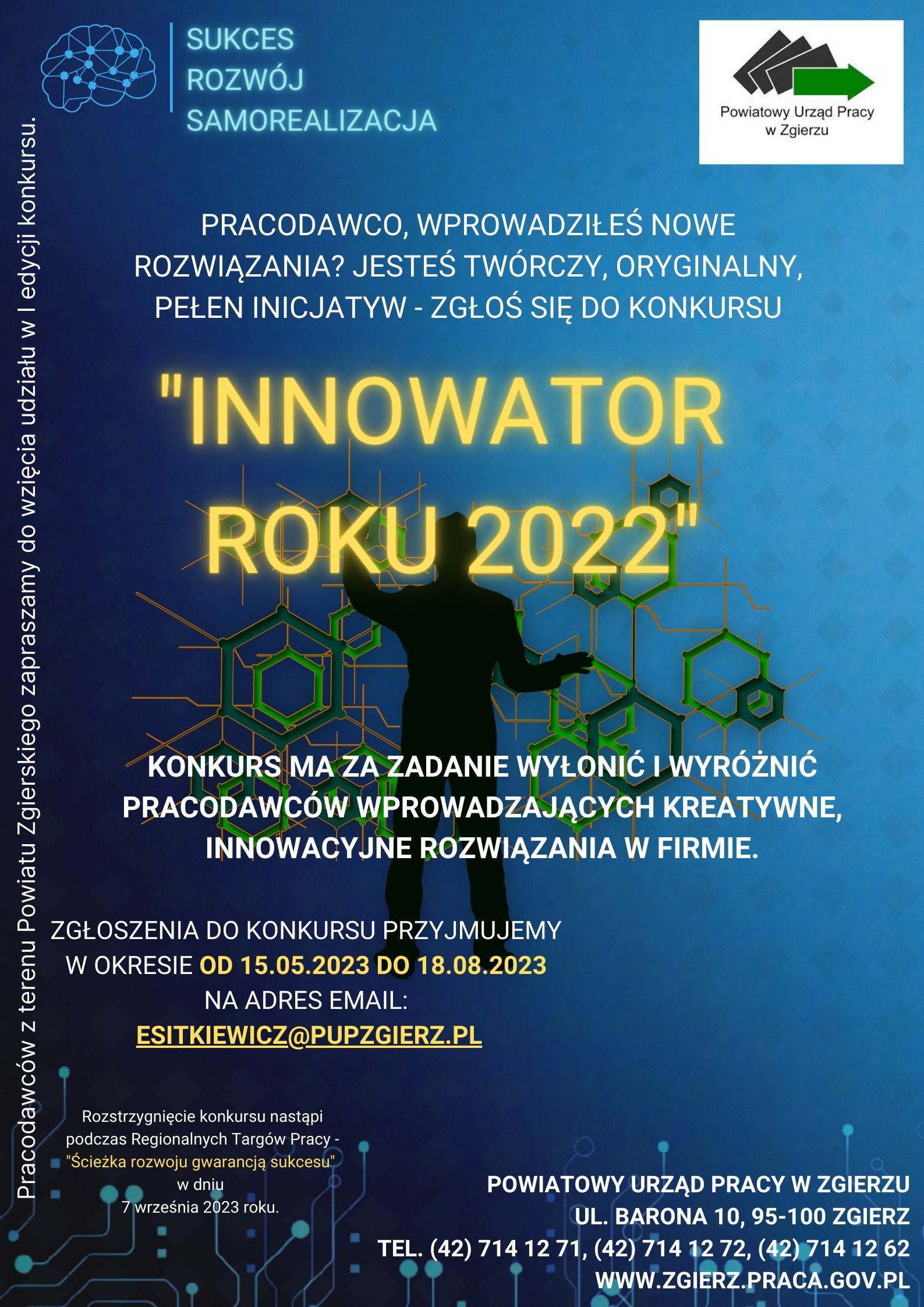 SUKCES
ROZWÓJ
SAMOREALIZACJA

Powiatowy Urząd Pracy w Zgierzu

Pracodawców z terenu Powiatu Zgierskiego zapraszamy do wzięcia udziału w I edycji konkursu.

PRACODAWCO, WPROWADZIŁEŚ NOWE ROZWIĄZANIA? JESTEŚ TWÓRCZY, ORYGINALNY, PEŁEN INICJATYW - ZGŁOŚ SIĘ DO KONKURSU

"INNOWATOR ROKU 2022"

KONKURS MA ZA ZADANIE WYŁONIĆ I WYRÓŻNIĆ PRACODAWCÓW WPROWADZAJĄCYCH KREATYWNE, INNOWACYJNE ROZWIĄZANIA W FIRMIE.

ZGŁOSZENIA DO KONKURSU PRZYJMUJEMY W OKRESIE OD 15.05.2023 DO 18.08.2023 NA ADRES EMAIL:
ESITKIEWICZ@PUPZGIERZ.PL

Rozstrzygnięcie konkursu nastąpi podczas Regionalnych Targów Pracy - "Ścieżka rozwoju gwarancją sukcesu" w dniu 7 września 2023 roku.

POWIATOWY URZĄD PRACY W ZGIERZU
UL. BARONA 10, 95-100 ZGIERZ
TEL. (42) 714 12 71, (42) 714 12 72, (42) 714 12 62
WWW.ZGIERZ.PRACA.GOV.PL